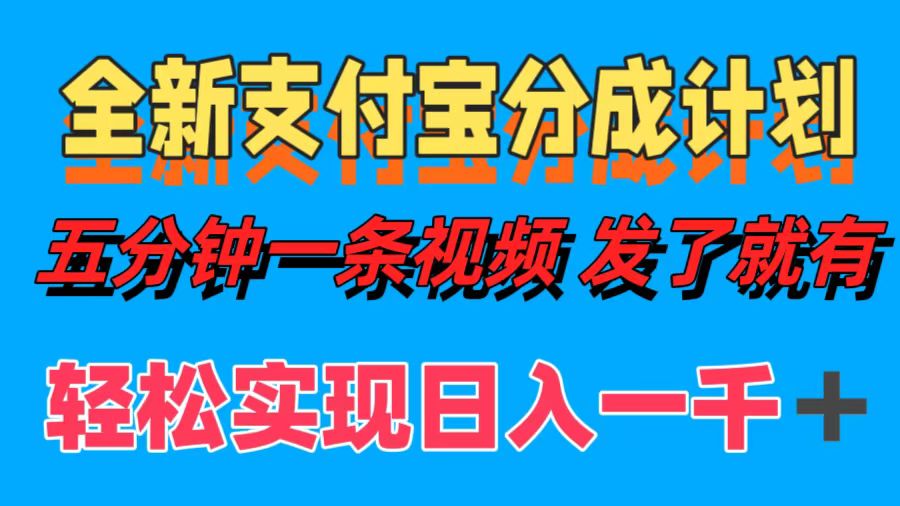 全新支付宝分成计划

五分钟一条视频 发了就有

轻松实现日入一千＋